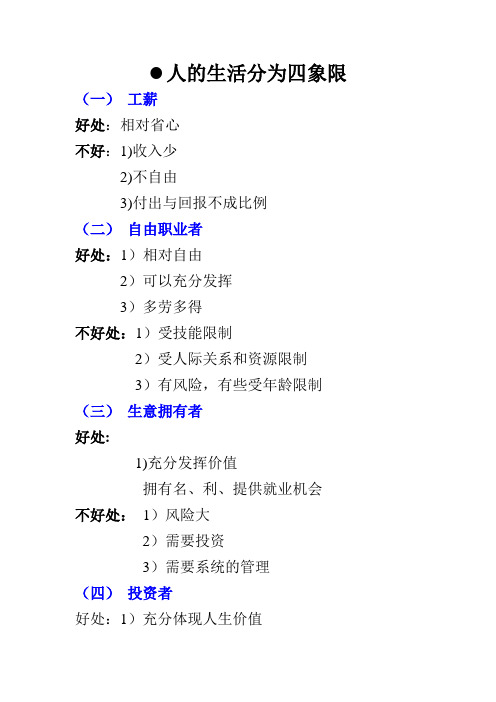 ●人的生活分为四象限

（一） 工薪

好处：相对省心

不好：1)收入少

2)不自由

3)付出与回报不成比例

（二） 自由职业者

好处：1）相对自由

2）可以充分发挥

3）多劳多得

不好处：1）受技能限制

2）受人际关系和资源限制

3）有风险，有些受年龄限制

（三） 生意拥有者

好处：

1)充分发挥价值

拥有名、利、提供就业机会

不好处： 1）风险大

2）需要投资

3）需要系统的管理

（四） 投资者

好处：1）充分体现人生价值